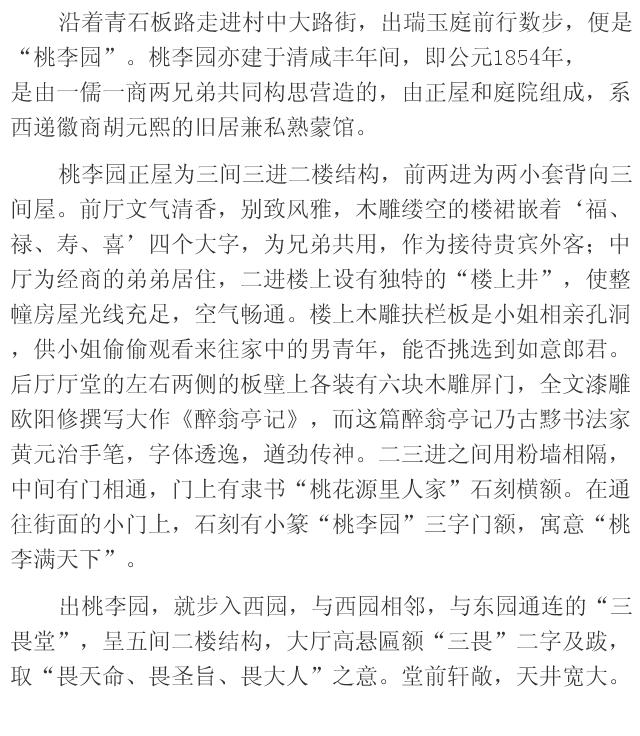 沿着青石板路走进村中大路街，出瑞玉庭前行数步，便是“桃李园”。桃李园亦建于清咸丰年间，即公元1854年，是由一儒一商两兄弟共同构思营造的，由正屋和庭院组成，系西递徽商胡元熙的旧居兼私熟蒙馆。

桃李园正屋为三间三进二楼结构，前两进为两小套背向三间屋。前厅文气清香，别致风雅，木雕缕空的楼裙嵌着‘福、禄、寿、喜’四个大字，为兄弟共用，作为接待贵宾外客；中厅为经商的弟弟居住，二进楼上设有独特的“楼上井”，使整幢房屋光线充足，空气畅通。楼上木雕扶栏板是小姐相亲孔洞，供小姐偷偷观看来往家中的男青年，能否挑选到如意郎君。后厅厅堂的左右两侧的板壁上各装有六块木雕屏门，全文漆雕欧阳修撰写大作《醉翁亭记》，而这篇醉翁亭记乃古黟书法家黄元治手笔，字体透逸，遒劲传神。二三进之间用粉墙相隔，中间有门相通，门上有隶书“桃花源里人家”石刻横额。在通往街面的小门上，石刻有小篆“桃李园”三字门额，寓意“桃李满天下”。

出桃李园，就步入西园，与西园相邻，与东园通连的“三畏堂”，呈五间二楼结构，大厅高悬匾额“三畏”二字及跋，取“畏天命、畏圣旨、畏大人”之意。堂前轩敞，天井宽大。